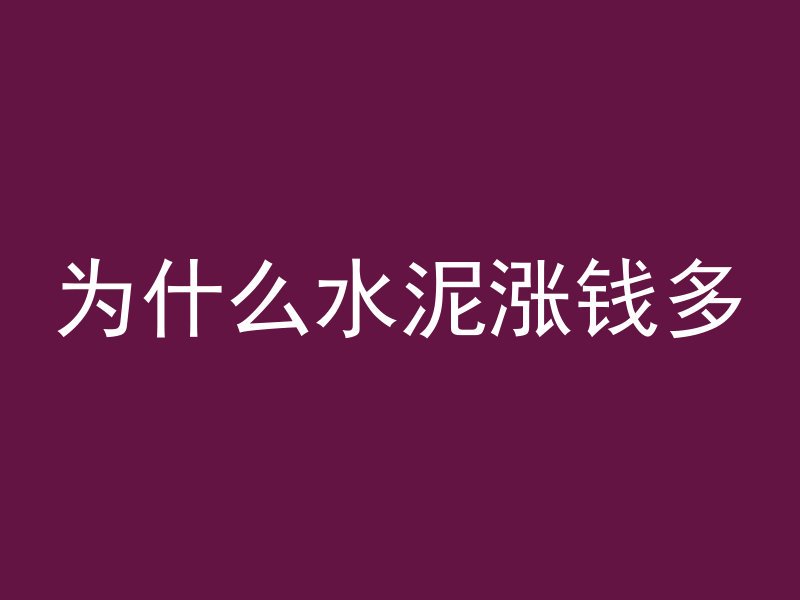 为什么水泥涨钱多